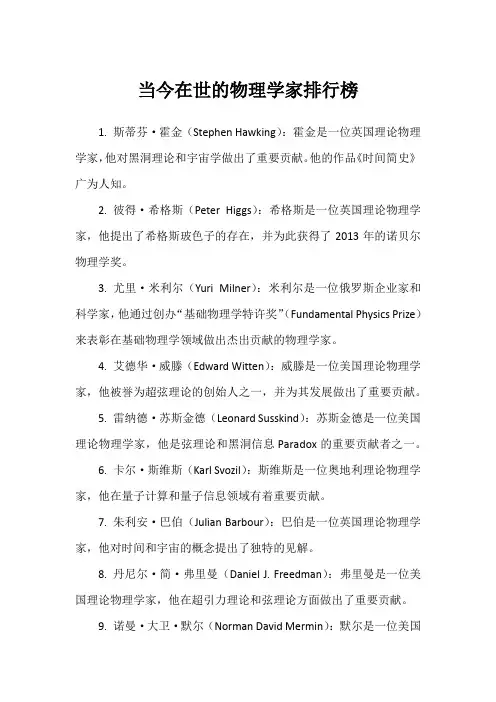 当今在世的物理学家排行榜

1. 斯蒂芬·霍金（Stephen Hawking）：霍金是一位英国理论物理学家，他对黑洞理论和宇宙学做出了重要贡献。他的作品《时间简史》广为人知。

2. 彼得·希格斯（Peter Higgs）：希格斯是一位英国理论物理学家，他提出了希格斯玻色子的存在，并为此获得了 2013 年的诺贝尔物理学奖。

3. 尤里·米利尔（Yuri Milner）：米利尔是一位俄罗斯企业家和科学家，他通过创办“基础物理学特许奖”（Fundamental Physics Prize）来表彰在基础物理学领域做出杰出贡献的物理学家。

4. 艾德华·威滕（Edward Witten）：威滕是一位美国理论物理学家，他被誉为超弦理论的创始人之一，并为其发展做出了重要贡献。

5. 雷纳德·苏斯金德（Leonard Susskind）：苏斯金德是一位美国理论物理学家，他是弦理论和黑洞信息 Paradox 的重要贡献者之一。

6. 卡尔·斯维斯（Karl Svozil）：斯维斯是一位奥地利理论物理学家，他在量子计算和量子信息领域有着重要贡献。

7. 朱利安·巴伯（Julian Barbour）：巴伯是一位英国理论物理学家，他对时间和宇宙的概念提出了独特的见解。

8. 丹尼尔·简·弗里曼（Daniel J. Freedman）：弗里曼是一位美国理论物理学家，他在超引力理论和弦理论方面做出了重要贡献。

9. 诺曼·大卫·默尔（Norman David Mermin）：默尔是一位美国